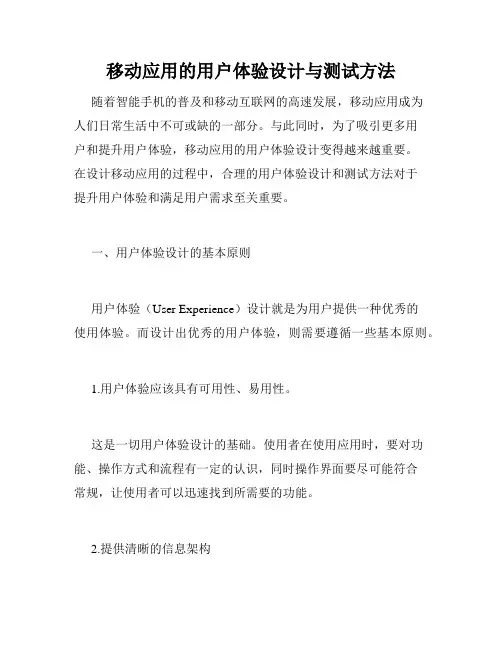 移动应用的用户体验设计与测试方法

随着智能手机的普及和移动互联网的高速发展，移动应用成为人们日常生活中不可或缺的一部分。与此同时，为了吸引更多用户和提升用户体验，移动应用的用户体验设计变得越来越重要。在设计移动应用的过程中，合理的用户体验设计和测试方法对于提升用户体验和满足用户需求至关重要。

一、用户体验设计的基本原则

用户体验（User Experience）设计就是为用户提供一种优秀的使用体验。而设计出优秀的用户体验，则需要遵循一些基本原则。

1.用户体验应该具有可用性、易用性。

这是一切用户体验设计的基础。使用者在使用应用时，要对功能、操作方式和流程有一定的认识，同时操作界面要尽可能符合常规，让使用者可以迅速找到所需要的功能。

2.提供清晰的信息架构